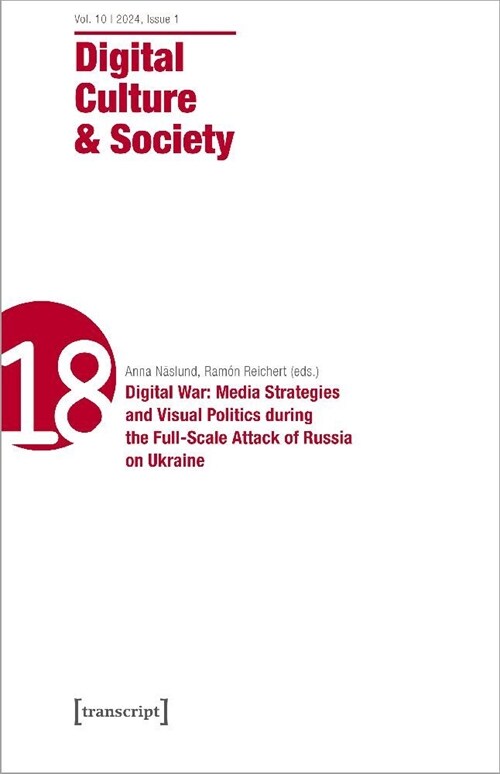 Vol. 10 | 2024, Issue 1

Digital Culture & Society

18

Anna Näslund, Ramón Reichert (eds.)

Digital War: Media Strategies and Visual Politics during the Full-Scale Attack of Russia on Ukraine

[transcript]